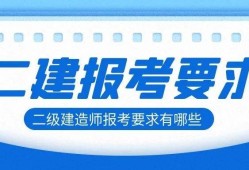 二建报考要求

二级建造师报考要求有哪些